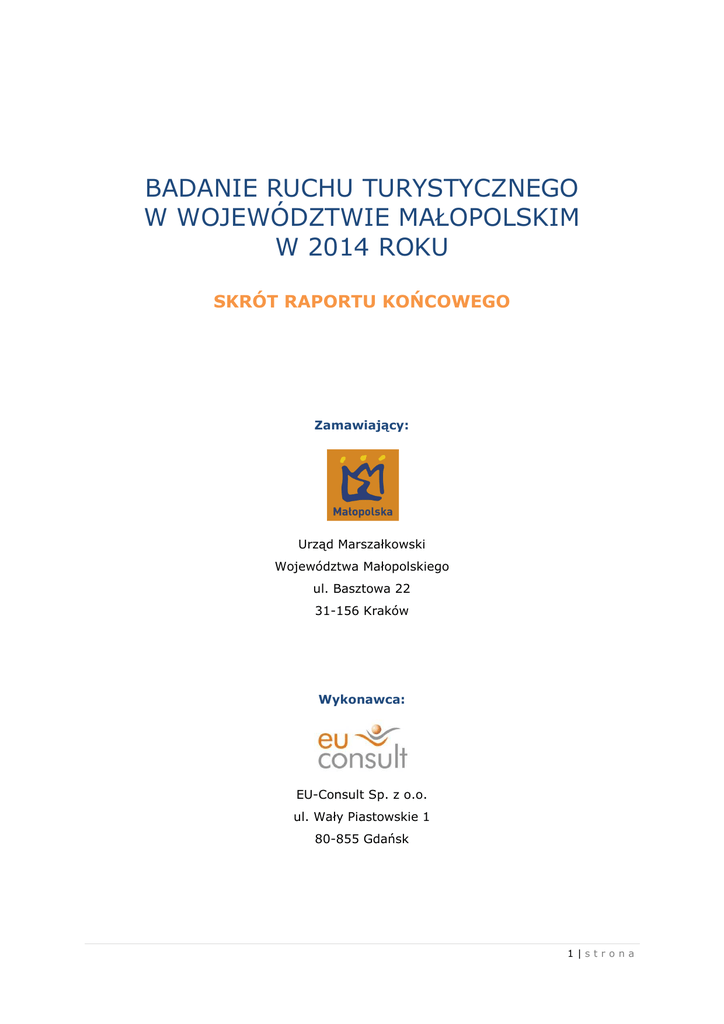 BADANIE RUCHU TURYSTYCZNEGO
W WOJEWÓDZTWIE MAŁOPOLSKIM
W 2014 ROKU

SKRÓT RAPORTU KOŃCOWEGO

Zamawiający:

Małopolska

Urząd Marszałkowski
Województwa Małopolskiego
ul. Basztowa 22
31-156 Kraków

Wykonawca:

eu consult

EU-Consult Sp. z o.o.
ul. Wały Piastowskie 1
80-855 Gdańsk

1 | s t r o n a